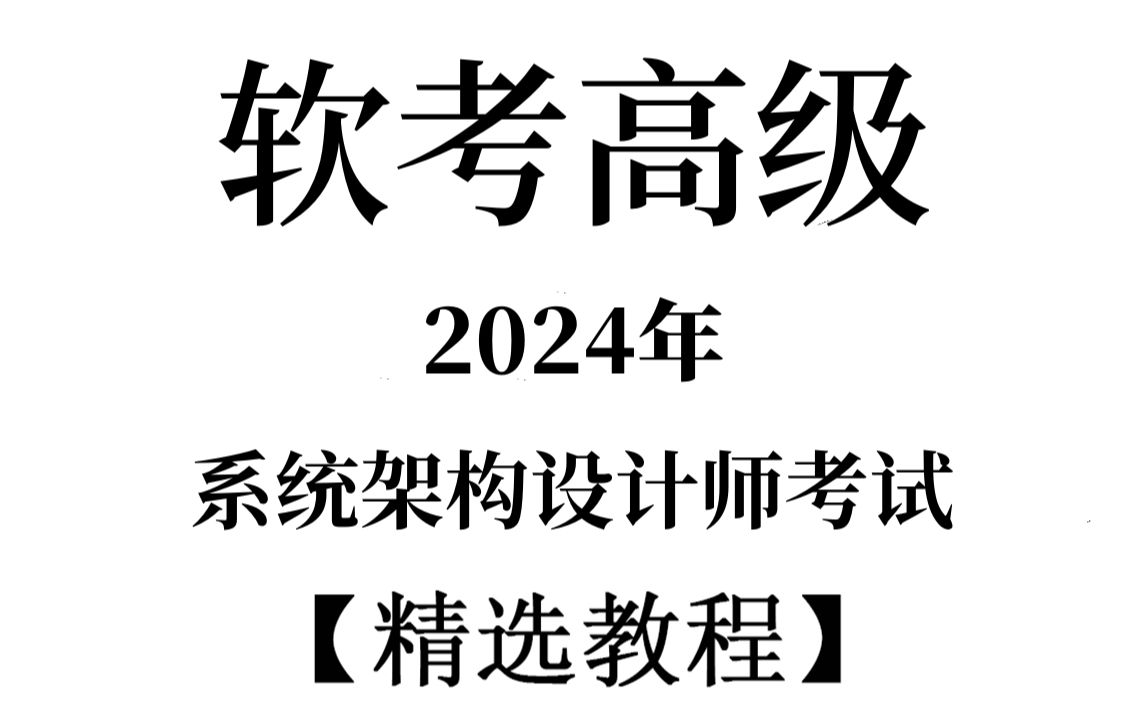 软考高级

2024年

系统架构设计师考试

【精选教程】